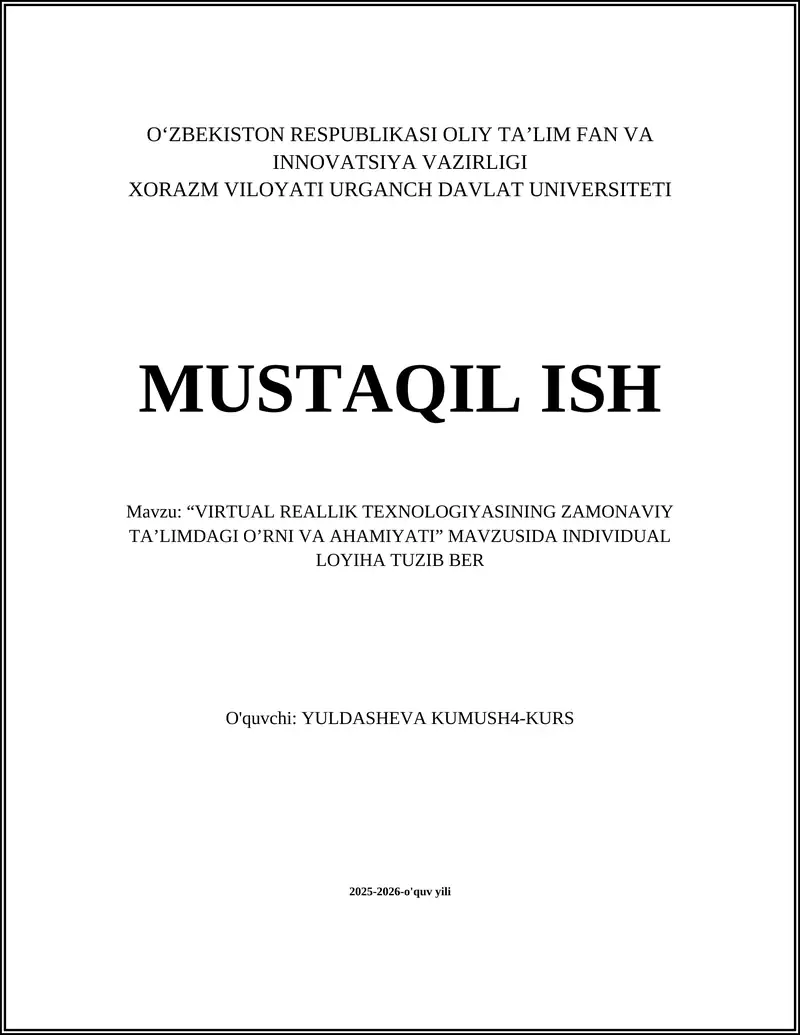 O'ZBEKISTON RESPUBLIKASI OLIY TA'LIM FAN VA INNOVATSIYA VAZIRLIGI
XORAZM VILOYATI URGANCH DAVLAT UNIVERSITETI

MUSTAQIL ISH

Mavzu: "VIRTUAL REALLIK TEXNOLOGIYASINING ZAMONAVIY TA'LIMDAGI O'RNI VA AHAMIYATI" MAVZUSIDA INDIVIDUAL LOYIHA TUZIB BER

O'quvchi: YULDASHEVA KUMUSH4-KURS

2025-2026-o'quv yili